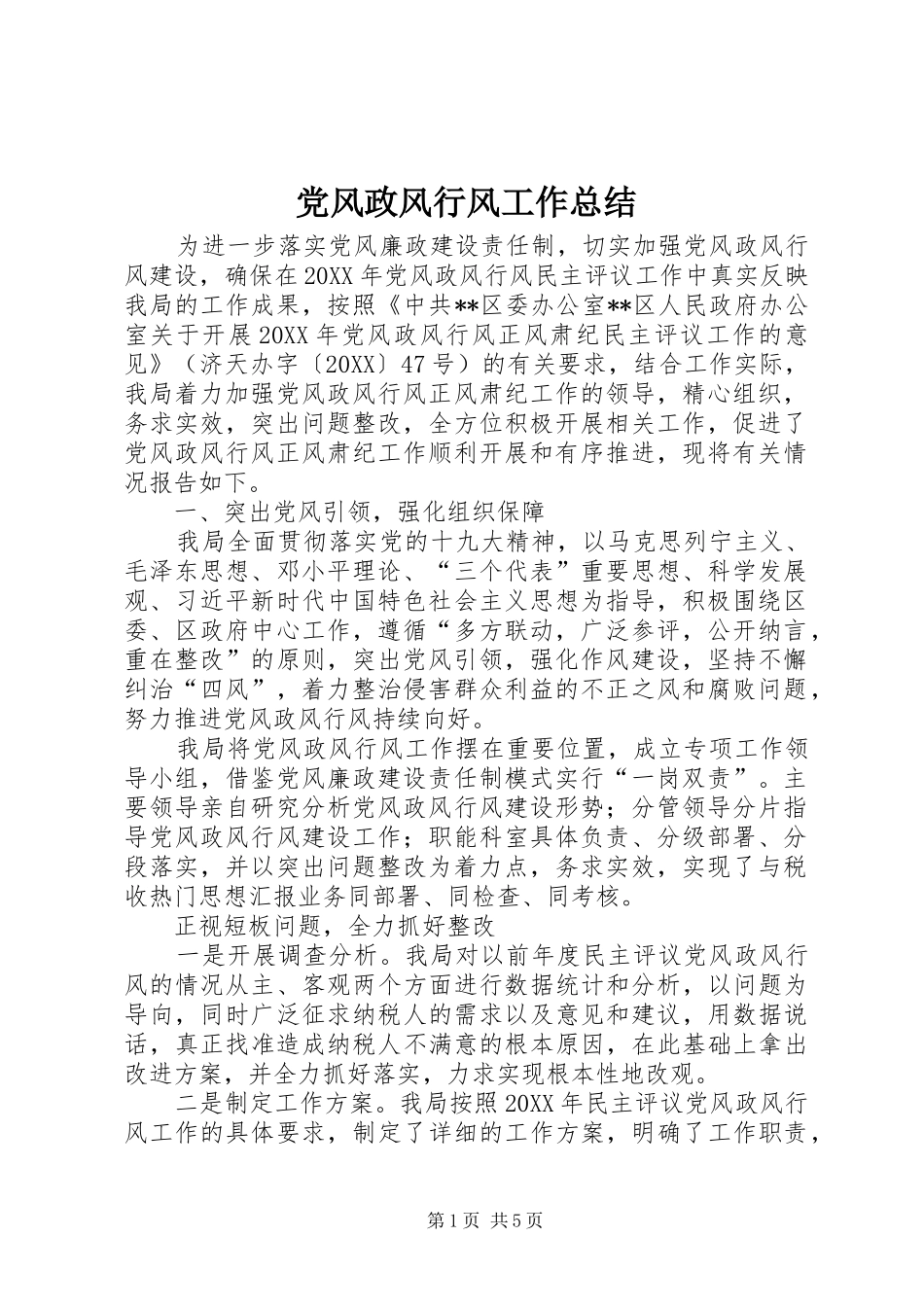 党风政风行风工作总结

为进一步落实党风廉政建设责任制，切实加强党风政风行风建设，确保在20XX年党风政风行风民主评议工作中真实反映我局的工作成果，按照《中共**区委办公室**区人民政府办公室关于开展20XX年党风政风行风正风肃纪民主评议工作的意见》（济天办字〔20XX〕47号）的有关要求，结合工作实际，我局着力加强党风政风行风正风肃纪工作的领导，精心组织，务求实效，突出问题整改，全方位积极开展相关工作，促进了党风政风行风正风肃纪工作顺利开展和有序推进，现将有关情况报告如下。

一、突出党风引领，强化组织保障

我局全面贯彻落实党的十九大精神，以马克思列宁主义、毛泽东思想、邓小平理论、“三个代表”重要思想、科学发展观、习近平新时代中国特色社会主义思想为指导，积极围绕区委、区政府中心工作，遵循“多方联动，广泛参评，公开纳言，重在整改”的原则，突出党风引领，强化作风建设，坚持不懈纠治“四风”，着力整治侵害群众利益的不正之风和腐败问题，努力推进党风政风行风持续向好。

我局将党风政风行风工作摆在重要位置，成立专项工作领导小组，借鉴党风廉政建设责任制模式实行“一岗双责”。主要领导亲自研究分析党风政风行风建设形势；分管领导分片指导党风政风行风建设工作；职能科室具体负责、分级部署、分段落实，并以突出问题整改为着力点，务求实效，实现了与税收热门思想汇报业务同部署、同检查、同考核。

正视短板问题，全力抓好整改

一是开展调查分析。我局对以前年度民主评议党风政风行风的情况从主、客观两个方面进行数据统计和分析，以问题为导向，同时广泛征求纳税人的需求以及意见和建议，用数据说话，真正找准造成纳税人不满意的根本原因，在此基础上拿出改进方案，并全力抓好落实，力求实现根本性地改观。

二是制定工作方案。我局按照20XX年民主评议党风政风行风工作的具体要求，制定了详细的工作方案，明确了工作职责，

第1页 共5页